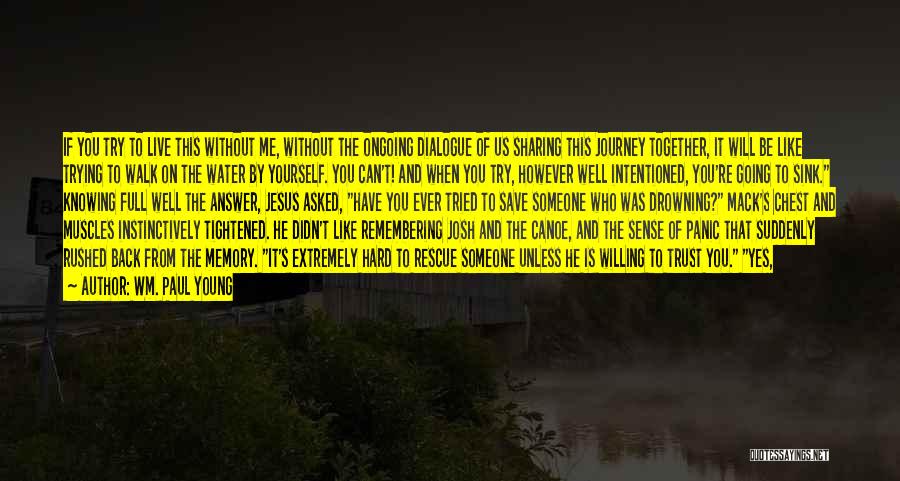 IF YOU TRY TO LIVE THIS WITHOUT ME, WITHOUT THE ONGOING DIALOGUE OF US SHARING THIS JOURNEY TOGETHER, IT WILL BE LIKE TRYING TO WALK ON THE WATER BY YOURSELF. YOU CAN'T! AND WHEN YOU TRY, HOWEVER WELL INTENTIONED, YOU'RE GOING TO SINK." KNOWING FULL WELL THE ANSWER, JESUS ASKED, "HAVE YOU EVER TRIED TO SAVE SOMEONE WHO WAS DROWNING?" MACK'S CHEST AND MUSCLES INSTINCTIVELY TIGHTENED. HE DIDN'T LIKE REMEMBERING JOSH AND THE CANOE, AND THE SENSE OF PANIC THAT SUDDENLY RUSHED BACK FROM THE MEMORY. "IT'S EXTREMELY HARD TO RESCUE SOMEONE UNLESS HE IS WILLING TO TRUST YOU." "YES,

— AUTHOR: WM. PAUL YOUNG

QUOTESSAYINGS.NET